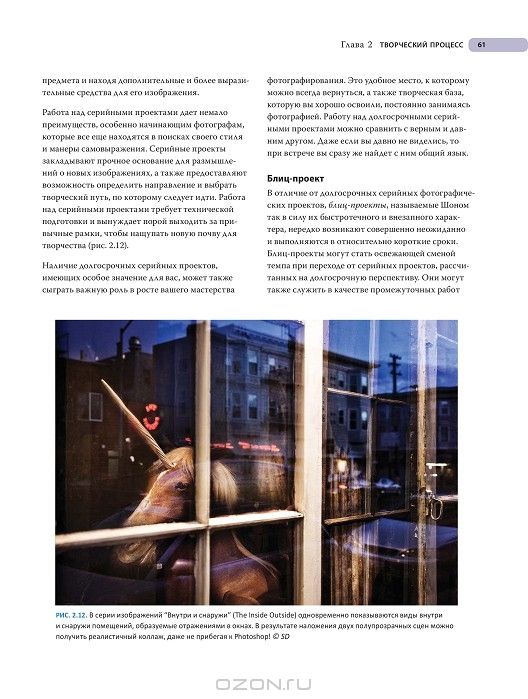 Глава 2 ТВОРЧЕСКИЙ ПРОЦЕСС 61

предмета и находя дополнительные и более выразительные средства для его изображения.

Работа над серийными проектами дает немало преимуществ, особенно начинающим фотографам, которые все еще находятся в поисках своего стиля и манеры самовыражения. Серийные проекты закладывают прочное основание для размышлений о новых изображениях, а также предоставляют возможность определить направление и выбрать творческий путь, по которому следует идти. Работа над серийными проектами требует технической подготовки и вынуждает порой выходить за привычные рамки, чтобы нащупать новую почву для творчества (рис. 2.12).

Наличие долгосрочных серийных проектов, имеющих особое значение для вас, может также сыграть важную роль в росте вашего мастерства

фотографирования. Это удобное место, к которому можно всегда вернуться, а также творческая база, которую вы хорошо освоили, постоянно занимаясь фотографией. Работу над долгосрочными серийными проектами можно сравнить с верным и давним другом. Даже если вы давно не виделись, то при встрече вы сразу же найдет с ним общий язык.

Блиц-проект

В отличие от долгосрочных серийных фотографических проектов, блиц-проекты, называемые Шоном так в силу их быстротечного и внезапного характера, нередко возникают совершенно неожиданно и выполняются в относительно короткие сроки. Блиц-проекты могут стать освежающей сменой темпа при переходе от серийных проектов, рассчитанных на долгосрочную перспективу. Они могут также служить в качестве промежуточных работ

РИС. 2.12. В серии изображений "Внутри и снаружи" (The Inside Outside) одновременно показываются виды внутри и снаружи помещений, образуемые отражениями в окнах. В результате наложения двух полупрозрачных сцен можно получить реалистичный коллаж, даже не прибегая к Photoshop! © SD

OZON.RU